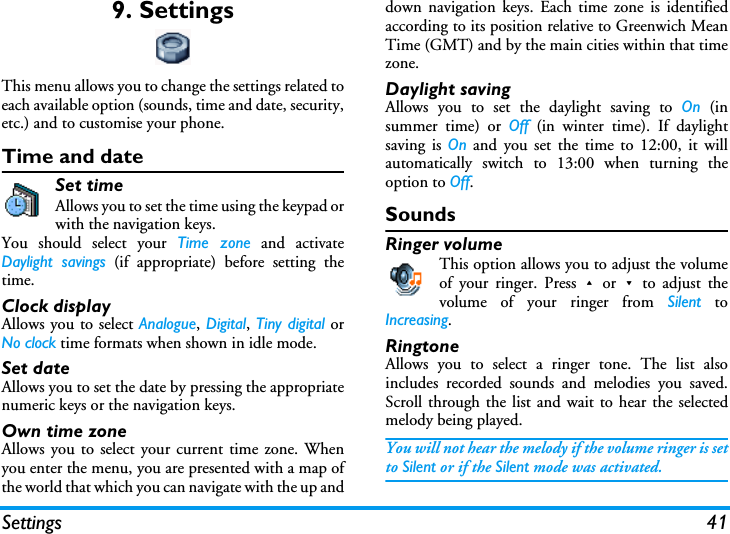 9. Settings

This menu allows you to change the settings related to each available option (sounds, time and date, security, etc.) and to customise your phone.

Time and date

Set time
Allows you to set the time using the keypad or with the navigation keys.
You should select your Time zone and activate Daylight savings (if appropriate) before setting the time.

Clock display
Allows you to select Analogue, Digital, Tiny digital or No clock time formats when shown in idle mode.

Set date
Allows you to set the date by pressing the appropriate numeric keys or the navigation keys.

Own time zone
Allows you to select your current time zone. When you enter the menu, you are presented with a map of the world that which you can navigate with the up and down navigation keys. Each time zone is identified according to its position relative to Greenwich Mean Time (GMT) and by the main cities within that time zone.

Daylight saving
Allows you to set the daylight saving to On (in summer time) or Off (in winter time). If daylight saving is On and you set the time to 12:00, it will automatically switch to 13:00 when turning the option to Off.

Sounds

Ringer volume
This option allows you to adjust the volume of your ringer. Press ▲ or ▼ to adjust the volume of your ringer from Silent to Increasing.

Ringtone
Allows you to select a ringer tone. The list also includes recorded sounds and melodies you saved. Scroll through the list and wait to hear the selected melody being played.

You will not hear the melody if the volume ringer is set to Silent or if the Silent mode was activated.

Settings 41